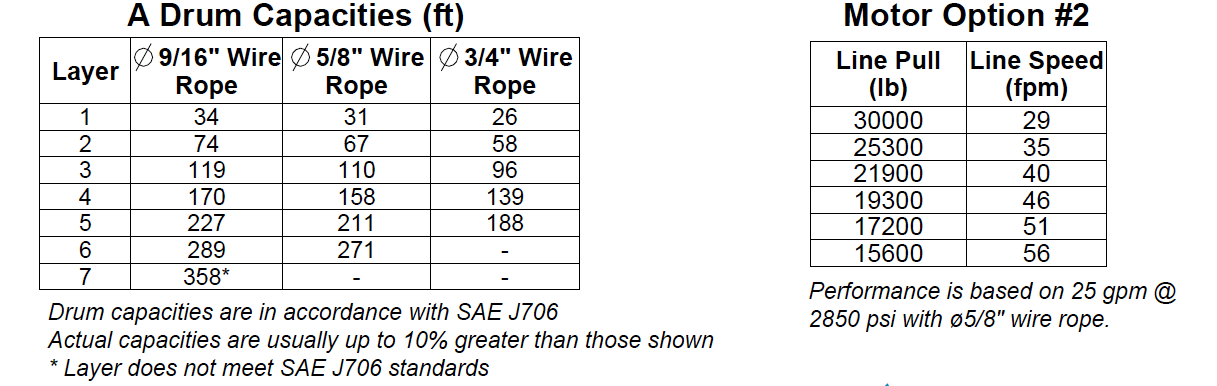 A Drum Capacities (ft)

| Layer | ∅ 9/16" Wire Rope | ∅ 5/8" Wire Rope | ∅ 3/4" Wire Rope |
|---|---|---|---|
| 1 | 34 | 31 | 26 |
| 2 | 74 | 67 | 58 |
| 3 | 119 | 110 | 96 |
| 4 | 170 | 158 | 139 |
| 5 | 227 | 211 | 188 |
| 6 | 289 | 271 | - |
| 7 | 358* | - | - |

Drum capacities are in accordance with SAE J706
Actual capacities are usually up to 10% greater than those shown
* Layer does not meet SAE J706 standards

Motor Option #2

| Line Pull (lb) | Line Speed (fpm) |
|---|---|
| 30000 | 29 |
| 25300 | 35 |
| 21900 | 40 |
| 19300 | 46 |
| 17200 | 51 |
| 15600 | 56 |

Performance is based on 25 gpm @ 2850 psi with ø5/8" wire rope.